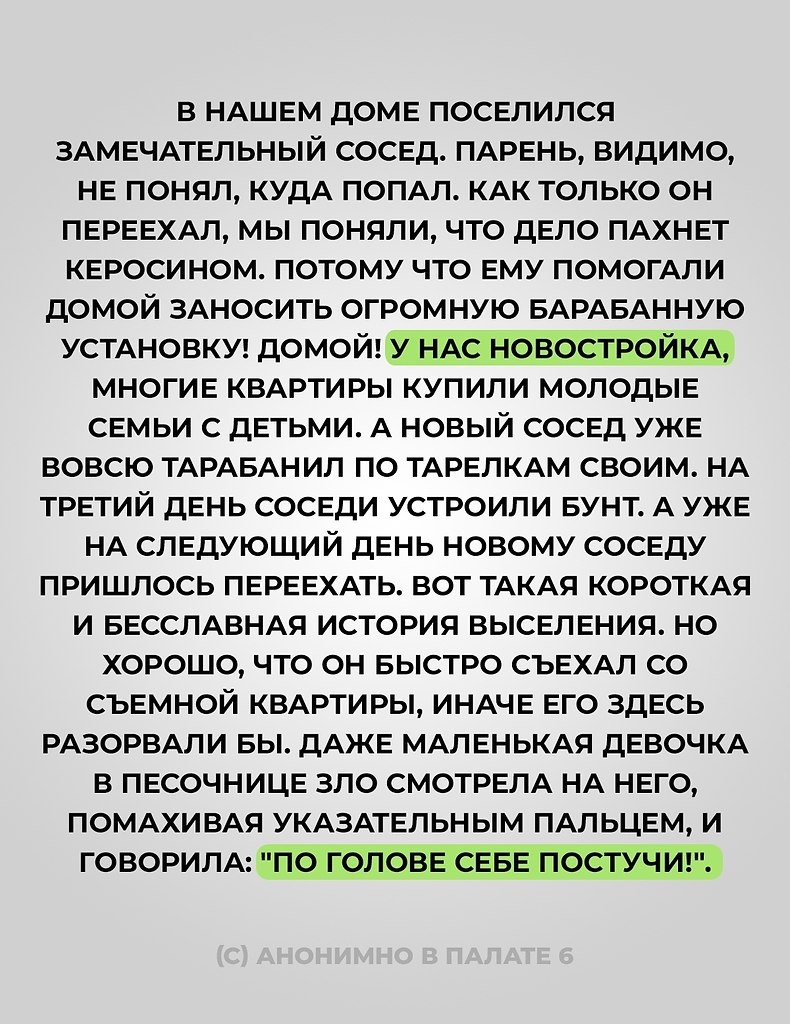 В НАШЕМ ДОМЕ ПОСЕЛИЛСЯ ЗАМЕЧАТЕЛЬНЫЙ СОСЕД. ПАРЕНЬ, ВИДИМО, НЕ ПОНЯЛ, КУДА ПОПАЛ. КАК ТОЛЬКО ОН ПЕРЕЕХАЛ, МЫ ПОНЯЛИ, ЧТО ДЕЛО ПАХНЕТ КЕРОСИНОМ. ПОТОМУ ЧТО ЕМУ ПОМОГАЛИ ДОМОЙ ЗАНОСИТЬ ОГРОМНУЮ БАРАБАННУЮ УСТАНОВКУ! ДОМОЙ! У НАС НОВОСТРОЙКА, МНОГИЕ КВАРТИРЫ КУПИЛИ МОЛОДЫЕ СЕМЬИ С ДЕТЬМИ. А НОВЫЙ СОСЕД УЖЕ ВОВСЮ ТАРАБАНИЛ ПО ТАРЕЛКАМ СВОИМ. НА ТРЕТИЙ ДЕНЬ СОСЕДИ УСТРОИЛИ БУНТ. А УЖЕ НА СЛЕДУЮЩИЙ ДЕНЬ НОВОМУ СОСЕДУ ПРИШЛОСЬ ПЕРЕЕХАТЬ. ВОТ ТАКАЯ КОРОТКАЯ И БЕССЛАВНАЯ ИСТОРИЯ ВЫСЕЛЕНИЯ. НО ХОРОШО, ЧТО ОН БЫСТРО СЪЕХАЛ СО СЪЕМНОЙ КВАРТИРЫ, ИНАЧЕ ЕГО ЗДЕСЬ РАЗОРВАЛИ БЫ. ДАЖЕ МАЛЕНЬКАЯ ДЕВОЧКА В ПЕСОЧНИЦЕ ЗЛО СМОТРЕЛА НА НЕГО, ПОМАХИВАЯ УКАЗАТЕЛЬНЫМ ПАЛЬЦЕМ, И ГОВОРИЛА: "ПО ГОЛОВЕ СЕБЕ ПОСТУЧИ!".

(С) АНОНИМНО В ПАЛАТЕ 6